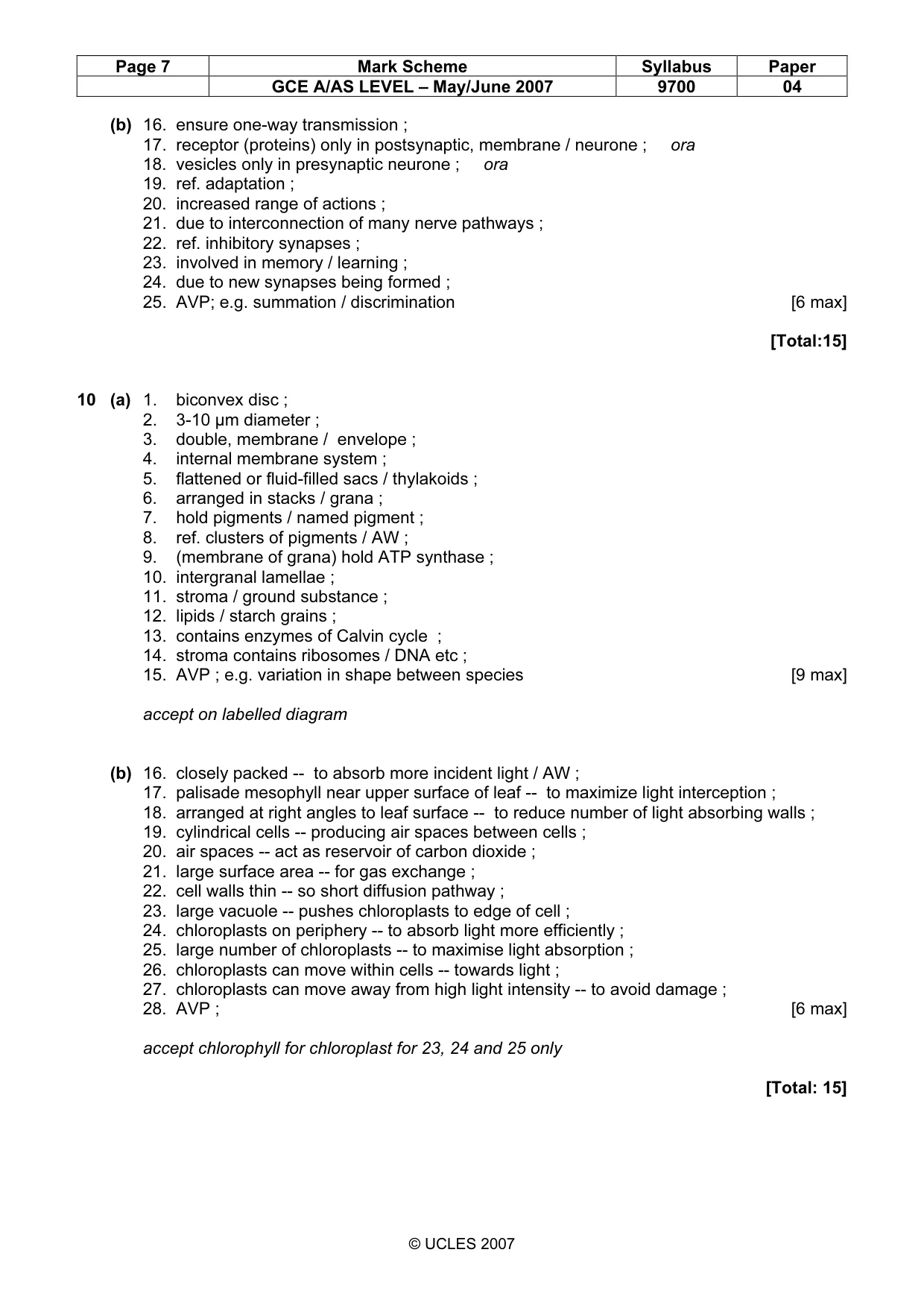 | Page 7 | Mark Scheme | Syllabus | Paper |
|---|---|---|---|
| | GCE A/AS LEVEL – May/June 2007 | 9700 | 04 |

(b) 16. ensure one-way transmission ;
17. receptor (proteins) only in postsynaptic, membrane / neurone ; ora
18. vesicles only in presynaptic neurone ; ora
19. ref. adaptation ;
20. increased range of actions ;
21. due to interconnection of many nerve pathways ;
22. ref. inhibitory synapses ;
23. involved in memory / learning ;
24. due to new synapses being formed ;
25. AVP; e.g. summation / discrimination [6 max]

[Total:15]

10 (a) 1. biconvex disc ;
2. 3-10 μm diameter ;
3. double, membrane / envelope ;
4. internal membrane system ;
5. flattened or fluid-filled sacs / thylakoids ;
6. arranged in stacks / grana ;
7. hold pigments / named pigment ;
8. ref. clusters of pigments / AW ;
9. (membrane of grana) hold ATP synthase ;
10. intergranal lamellae ;
11. stroma / ground substance ;
12. lipids / starch grains ;
13. contains enzymes of Calvin cycle ;
14. stroma contains ribosomes / DNA etc ;
15. AVP ; e.g. variation in shape between species [9 max]

accept on labelled diagram

(b) 16. closely packed -- to absorb more incident light / AW ;
17. palisade mesophyll near upper surface of leaf -- to maximize light interception ;
18. arranged at right angles to leaf surface -- to reduce number of light absorbing walls ;
19. cylindrical cells -- producing air spaces between cells ;
20. air spaces -- act as reservoir of carbon dioxide ;
21. large surface area -- for gas exchange ;
22. cell walls thin -- so short diffusion pathway ;
23. large vacuole -- pushes chloroplasts to edge of cell ;
24. chloroplasts on periphery -- to absorb light more efficiently ;
25. large number of chloroplasts -- to maximise light absorption ;
26. chloroplasts can move within cells -- towards light ;
27. chloroplasts can move away from high light intensity -- to avoid damage ;
28. AVP ; [6 max]

accept chlorophyll for chloroplast for 23, 24 and 25 only

[Total: 15]

© UCLES 2007